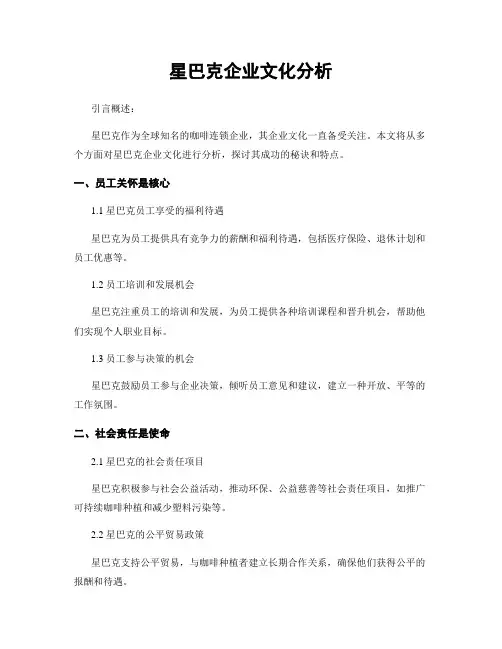 星巴克企业文化分析

引言概述：

星巴克作为全球知名的咖啡连锁企业，其企业文化一直备受关注。本文将从多个方面对星巴克企业文化进行分析，探讨其成功的秘诀和特点。

一、员工关怀是核心

1.1 星巴克员工享受的福利待遇

星巴克为员工提供具有竞争力的薪酬和福利待遇，包括医疗保险、退休计划和员工优惠等。

1.2 员工培训和发展机会

星巴克注重员工的培训和发展，为员工提供各种培训课程和晋升机会，帮助他们实现个人职业目标。

1.3 员工参与决策的机会

星巴克鼓励员工参与企业决策，倾听员工意见和建议，建立一种开放、平等的工作氛围。

二、社会责任是使命

2.1 星巴克的社会责任项目

星巴克积极参与社会公益活动，推动环保、公益慈善等社会责任项目，如推广可持续咖啡种植和减少塑料污染等。

2.2 星巴克的公平贸易政策

星巴克支持公平贸易，与咖啡种植者建立长期合作关系，确保他们获得公平的报酬和待遇。